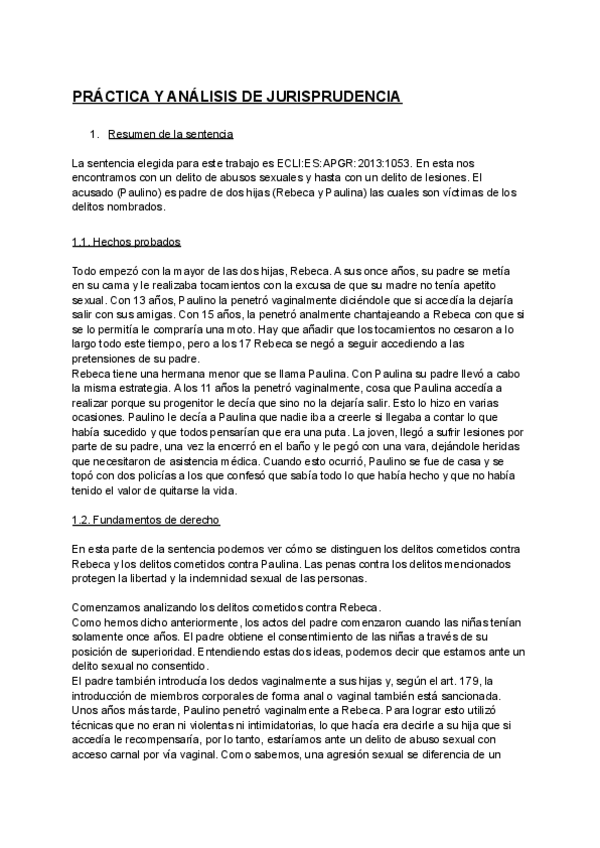 PRÁCTICA Y ANÁLISIS DE JURISPRUDENCIA

1. Resumen de la sentencia

La sentencia elegida para este trabajo es ECLI:ES:APGR:2013:1053. En esta nos encontramos con un delito de abusos sexuales y hasta con un delito de lesiones. El acusado (Paulino) es padre de dos hijas (Rebeca y Paulina) las cuales son víctimas de los delitos nombrados.

1.1. Hechos probados

Todo empezó con la mayor de las dos hijas, Rebeca. A sus once años, su padre se metía en su cama y le realizaba tocamientos con la excusa de que su madre no tenía apetito sexual. Con 13 años, Paulino la penetró vaginalmente diciéndole que si accedía la dejaría salir con sus amigas. Con 15 años, la penetró analmente chantajeando a Rebeca con que si se lo permitía le compraría una moto. Hay que añadir que los tocamientos no cesaron a lo largo todo este tiempo, pero a los 17 Rebeca se negó a seguir accediendo a las pretensiones de su padre.
Rebeca tiene una hermana menor que se llama Paulina. Con Paulina su padre llevó a cabo la misma estrategia. A los 11 años la penetró vaginalmente, cosa que Paulina accedía a realizar porque su progenitor le decía que sino no la dejaría salir. Esto lo hizo en varias ocasiones. Paulino le decía a Paulina que nadie iba a creerle si llegaba a contar lo que había sucedido y que todos pensarían que era una puta. La joven, llegó a sufrir lesiones por parte de su padre, una vez la encerró en el baño y le pegó con una vara, dejándole heridas que necesitaron de asistencia médica. Cuando esto ocurrió, Paulino se fue de casa y se topó con dos policías a los que confesó que sabía todo lo que había hecho y que no había tenido el valor de quitarse la vida.

1.2. Fundamentos de derecho

En esta parte de la sentencia podemos ver cómo se distinguen los delitos cometidos contra Rebeca y los delitos cometidos contra Paulina. Las penas contra los delitos mencionados protegen la libertad y la indemnidad sexual de las personas.

Comenzamos analizando los delitos cometidos contra Rebeca.
Como hemos dicho anteriormente, los actos del padre comenzaron cuando las niñas tenían solamente once años. El padre obtiene el consentimiento de las niñas a través de su posición de superioridad. Entendiendo estas dos ideas, podemos decir que estamos ante un delito sexual no consentido.
El padre también introducía los dedos vaginalmente a sus hijas y, según el art. 179, la introducción de miembros corporales de forma anal o vaginal también está sancionada.
Unos años más tarde, Paulino penetró vaginalmente a Rebeca. Para lograr esto utilizó técnicas que no eran ni violentas ni intimidatorias, lo que hacía era decirle a su hija que si accedía le recompensaría, por lo tanto, estaríamos ante un delito de abuso sexual con acceso carnal por vía vaginal. Como sabemos, una agresión sexual se diferencia de un